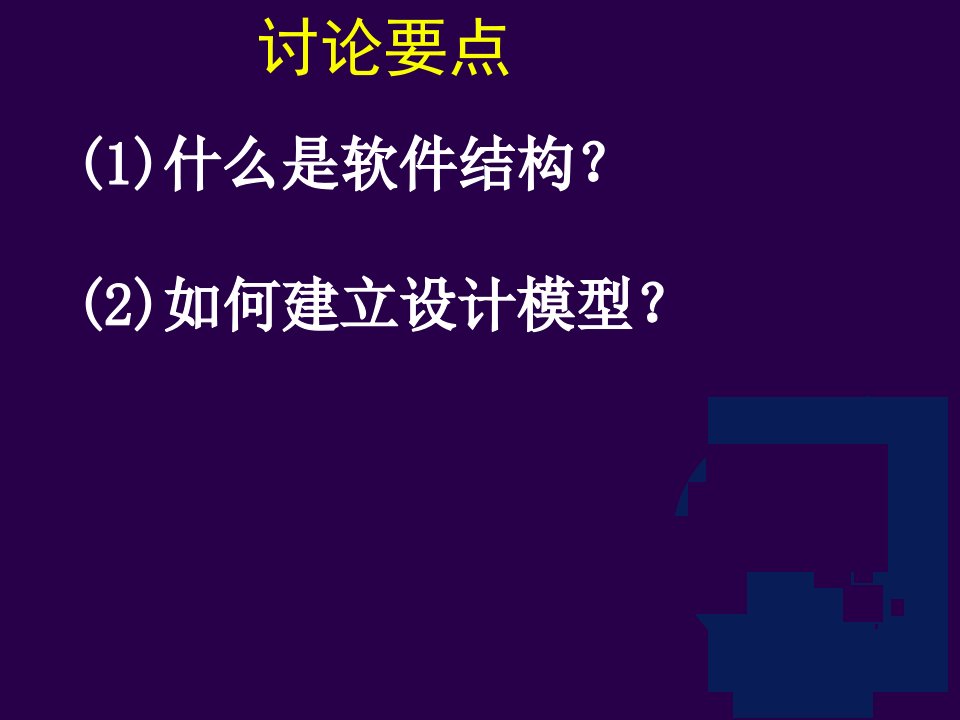 讨论要点

(1)什么是软件结构？

(2)如何建立设计模型？